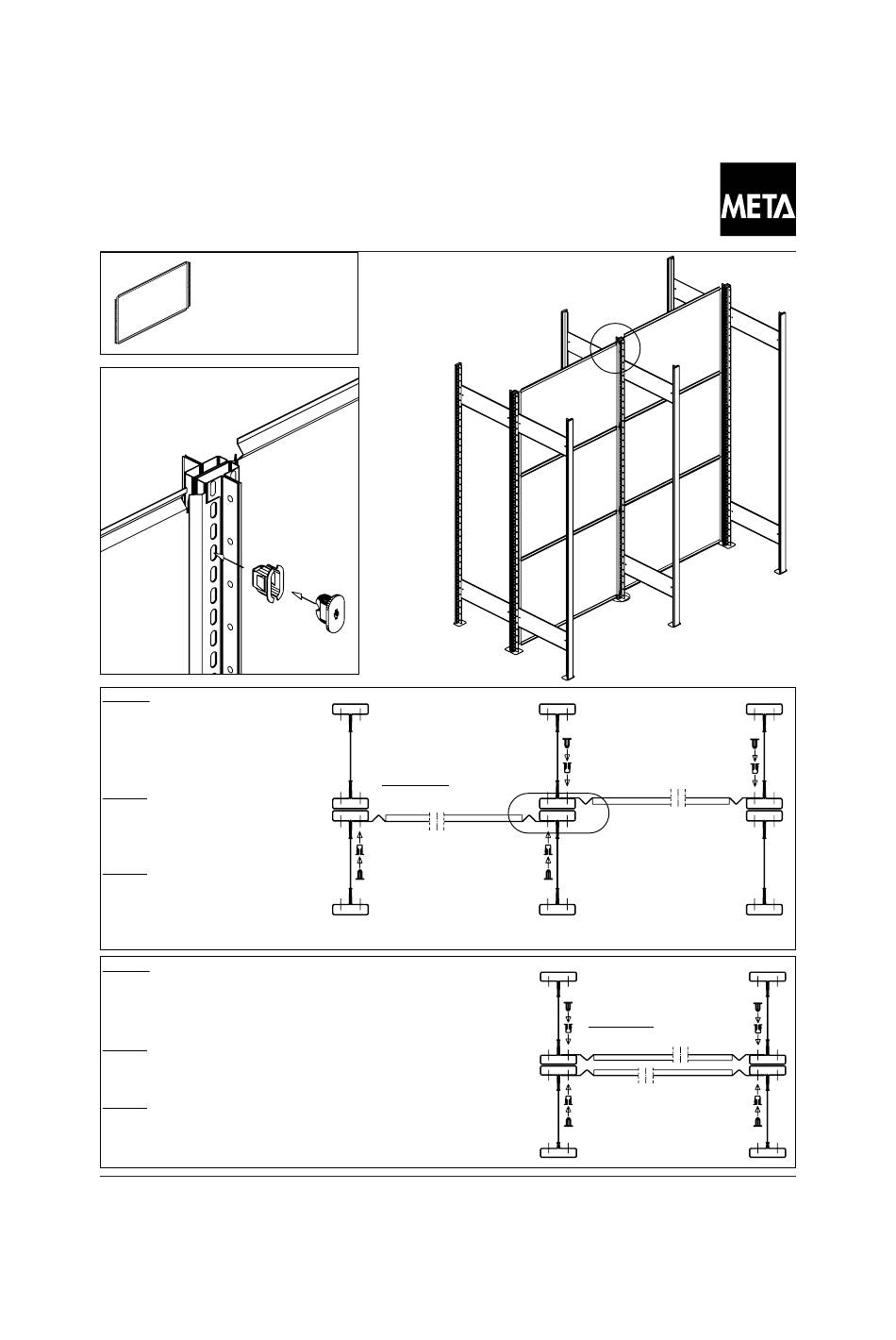 META